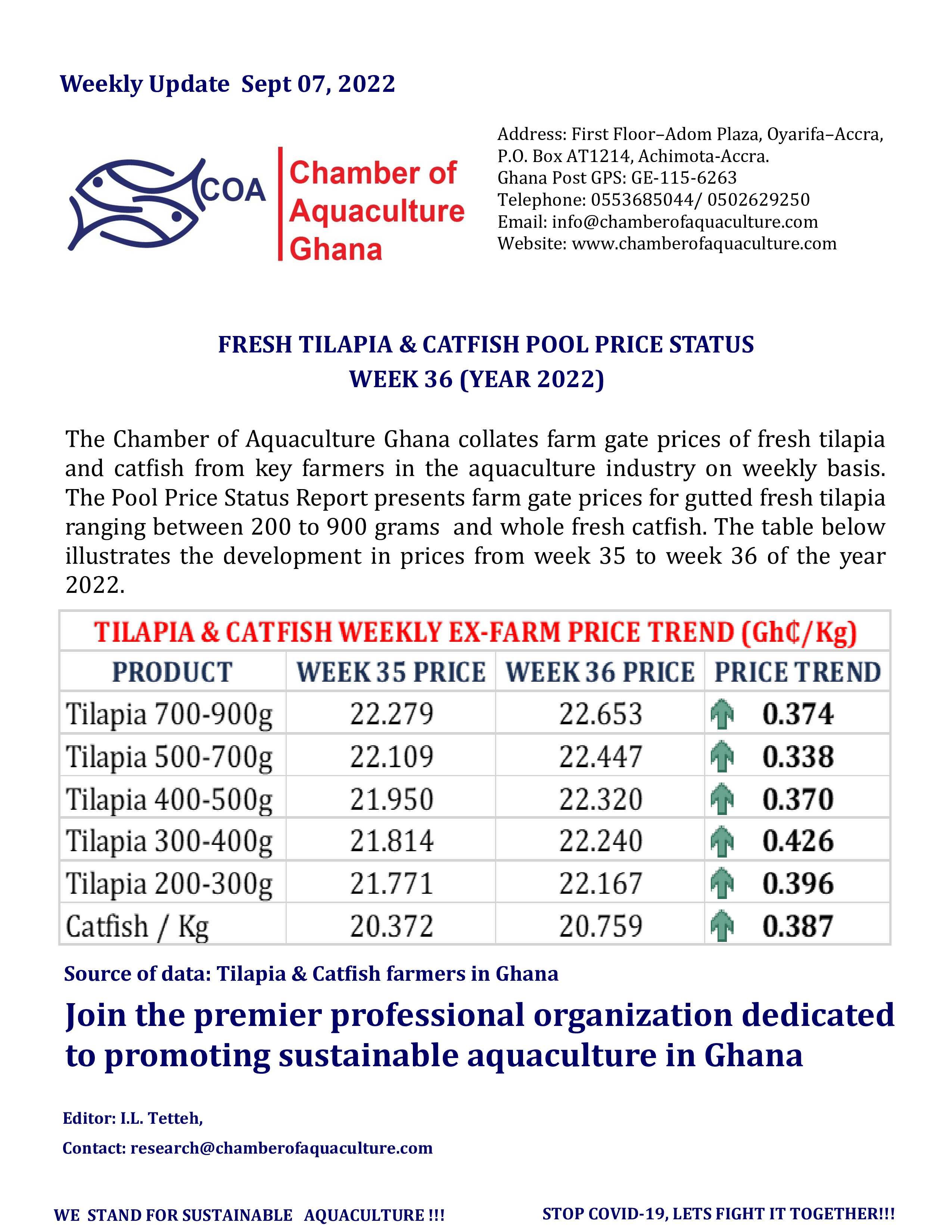 Weekly Update Sept 07, 2022

COA

Chamber of Aquaculture Ghana

Address: First Floor–Adom Plaza, Oyarifa–Accra, P.O. Box AT1214, Achimota-Accra.
Ghana Post GPS: GE-115-6263
Telephone: 0553685044/ 0502629250
Email: info@chamberofaquaculture.com
Website: www.chamberofaquaculture.com

FRESH TILAPIA & CATFISH POOL PRICE STATUS
WEEK 36 (YEAR 2022)

The Chamber of Aquaculture Ghana collates farm gate prices of fresh tilapia and catfish from key farmers in the aquaculture industry on weekly basis. The Pool Price Status Report presents farm gate prices for gutted fresh tilapia ranging between 200 to 900 grams and whole fresh catfish. The table below illustrates the development in prices from week 35 to week 36 of the year 2022.

TILAPIA & CATFISH WEEKLY EX-FARM PRICE TREND (Gh₵/Kg)

| PRODUCT | WEEK 35 PRICE | WEEK 36 PRICE | PRICE TREND |
|---|---|---|---|
| Tilapia 700-900g | 22.279 | 22.653 | 0.374 |
| Tilapia 500-700g | 22.109 | 22.447 | 0.338 |
| Tilapia 400-500g | 21.950 | 22.320 | 0.370 |
| Tilapia 300-400g | 21.814 | 22.240 | 0.426 |
| Tilapia 200-300g | 21.771 | 22.167 | 0.396 |
| Catfish / Kg | 20.372 | 20.759 | 0.387 |

Source of data: Tilapia & Catfish farmers in Ghana

Join the premier professional organization dedicated to promoting sustainable aquaculture in Ghana

Editor: I.L. Tetteh,

Contact: research@chamberofaquaculture.com

WE STAND FOR SUSTAINABLE AQUACULTURE !!!

STOP COVID-19, LETS FIGHT IT TOGETHER!!!